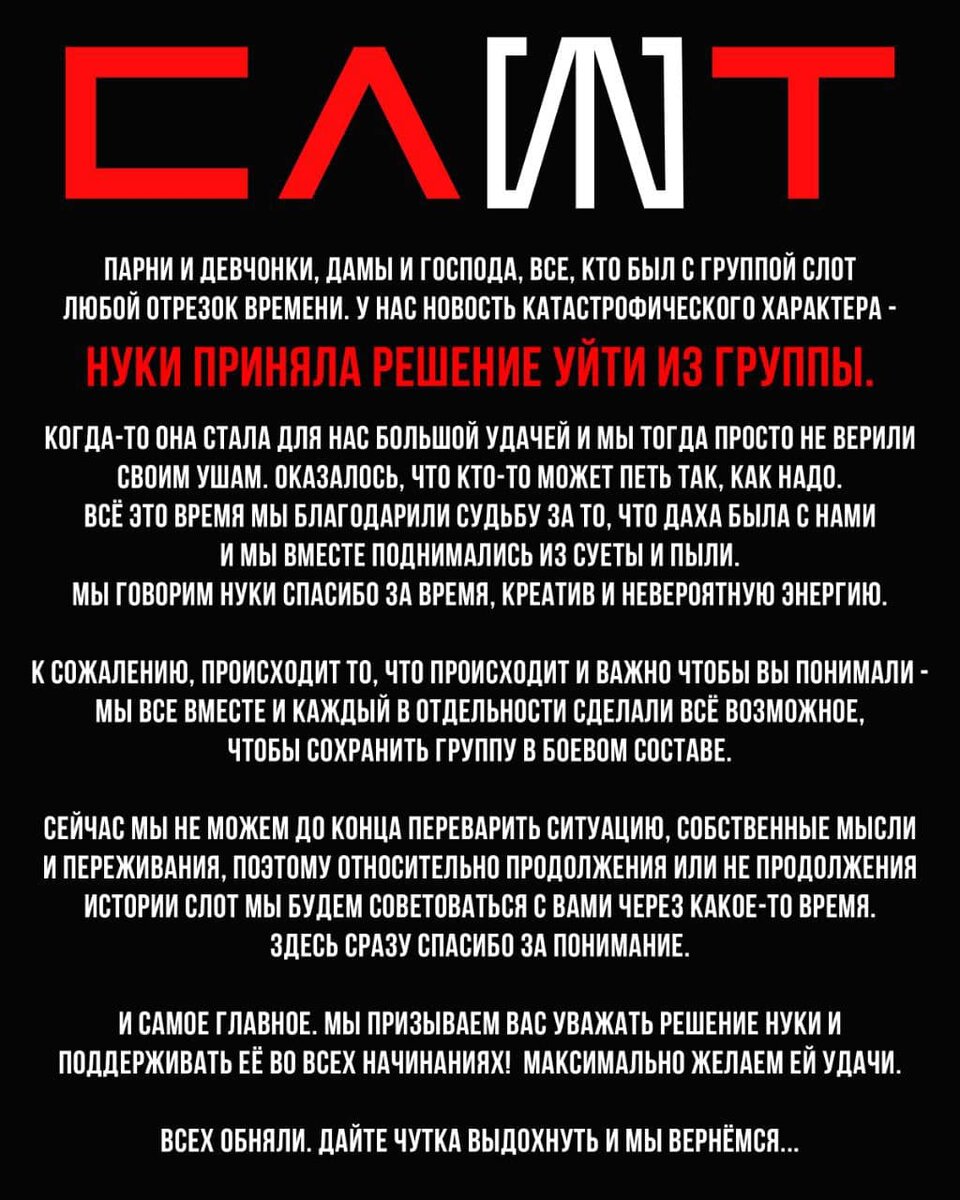 СЛОТ

ПАРНИ И ДЕВЧОНКИ, ДАМЫ И ГОСПОДА, ВСЕ, КТО БЫЛ С ГРУППОЙ СЛОТ ЛЮБОЙ ОТРЕЗОК ВРЕМЕНИ. У НАС НОВОСТЬ КАТАСТРОФИЧЕСКОГО ХАРАКТЕРА -

НУКИ ПРИНЯЛА РЕШЕНИЕ УЙТИ ИЗ ГРУППЫ.

КОГДА-ТО ОНА СТАЛА ДЛЯ НАС БОЛЬШОЙ УДАЧЕЙ И МЫ ТОГДА ПРОСТО НЕ ВЕРИЛИ СВОИМ УШАМ. ОКАЗАЛОСЬ, ЧТО КТО-ТО МОЖЕТ ПЕТЬ ТАК, КАК НАДО. ВСЁ ЭТО ВРЕМЯ МЫ БЛАГОДАРИЛИ СУДЬБУ ЗА ТО, ЧТО ДАХА БЫЛА С НАМИ И МЫ ВМЕСТЕ ПОДНИМАЛИСЬ ИЗ СУЕТЫ И ПЫЛИ. МЫ ГОВОРИМ НУКИ СПАСИБО ЗА ВРЕМЯ, КРЕАТИВ И НЕВЕРОЯТНУЮ ЭНЕРГИЮ.

К СОЖАЛЕНИЮ, ПРОИСХОДИТ ТО, ЧТО ПРОИСХОДИТ И ВАЖНО ЧТОБЫ ВЫ ПОНИМАЛИ - МЫ ВСЕ ВМЕСТЕ И КАЖДЫЙ В ОТДЕЛЬНОСТИ СДЕЛАЛИ ВСЁ ВОЗМОЖНОЕ, ЧТОБЫ СОХРАНИТЬ ГРУППУ В БОЕВОМ СОСТАВЕ.

СЕЙЧАС МЫ НЕ МОЖЕМ ДО КОНЦА ПЕРЕВАРИТЬ СИТУАЦИЮ, СОБСТВЕННЫЕ МЫСЛИ И ПЕРЕЖИВАНИЯ, ПОЭТОМУ ОТНОСИТЕЛЬНО ПРОДОЛЖЕНИЯ ИЛИ НЕ ПРОДОЛЖЕНИЯ ИСТОРИИ СЛОТ МЫ БУДЕМ СОВЕТОВАТЬСЯ С ВАМИ ЧЕРЕЗ КАКОЕ-ТО ВРЕМЯ. ЗДЕСЬ СРАЗУ СПАСИБО ЗА ПОНИМАНИЕ.

И САМОЕ ГЛАВНОЕ. МЫ ПРИЗЫВАЕМ ВАС УВАЖАТЬ РЕШЕНИЕ НУКИ И ПОДДЕРЖИВАТЬ ЕЁ ВО ВСЕХ НАЧИНАНИЯХ! МАКСИМАЛЬНО ЖЕЛАЕМ ЕЙ УДАЧИ.

ВСЕХ ОБНЯЛИ. ДАЙТЕ ЧУТКА ВЫДОХНУТЬ И МЫ ВЕРНЁМСЯ...